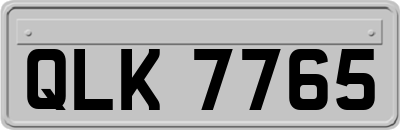 QLK 7765